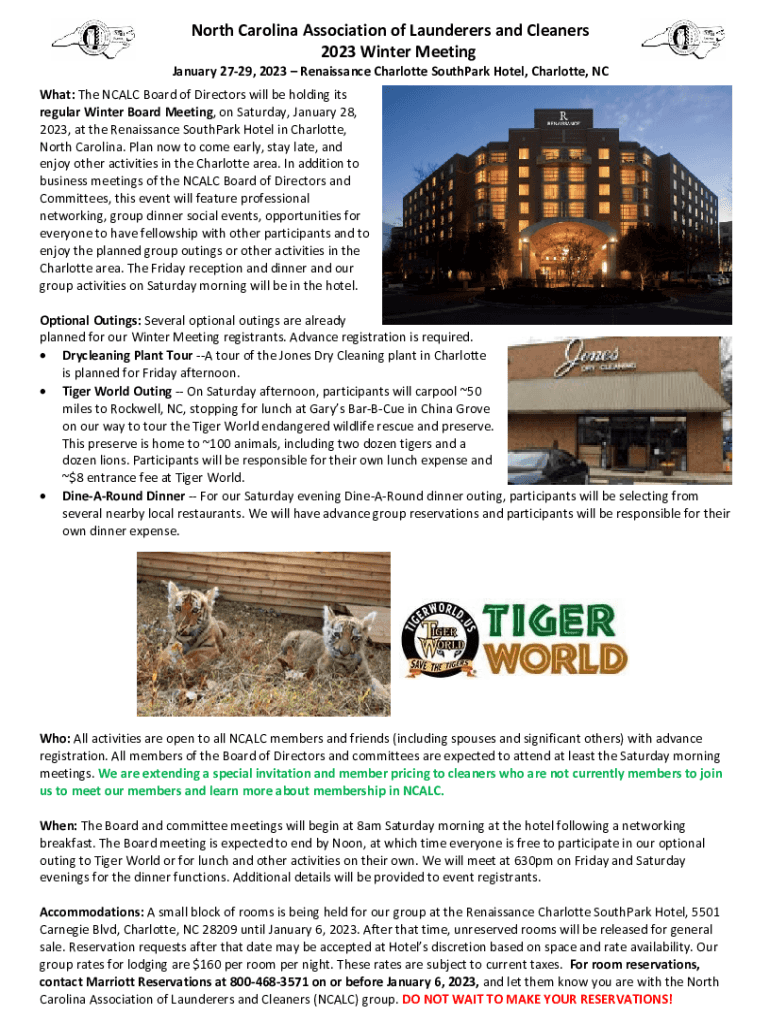 North Carolina Association of Launderers and Cleaners
2023 Winter Meeting

January 27-29, 2023 – Renaissance Charlotte SouthPark Hotel, Charlotte, NC

What: The NCALC Board of Directors will be holding its regular Winter Board Meeting, on Saturday, January 28, 2023, at the Renaissance SouthPark Hotel in Charlotte, North Carolina. Plan now to come early, stay late, and enjoy other activities in the Charlotte area. In addition to business meetings of the NCALC Board of Directors and Committees, this event will feature professional networking, group dinner social events, opportunities for everyone to have fellowship with other participants and to enjoy the planned group outings or other activities in the Charlotte area. The Friday reception and dinner and our group activities on Saturday morning will be in the hotel.

R
RENAISSANCE

Optional Outings: Several optional outings are already planned for our Winter Meeting registrants. Advance registration is required.

• Drycleaning Plant Tour --A tour of the Jones Dry Cleaning plant in Charlotte is planned for Friday afternoon.
• Tiger World Outing -- On Saturday afternoon, participants will carpool ~50 miles to Rockwell, NC, stopping for lunch at Gary's Bar-B-Cue in China Grove on our way to tour the Tiger World endangered wildlife rescue and preserve. This preserve is home to ~100 animals, including two dozen tigers and a dozen lions. Participants will be responsible for their own lunch expense and ~$8 entrance fee at Tiger World.
• Dine-A-Round Dinner -- For our Saturday evening Dine-A-Round dinner outing, participants will be selecting from several nearby local restaurants. We will have advance group reservations and participants will be responsible for their own dinner expense.

Jones
DRY CLEANING

TIGERWORLD.US
TIGER WORLD
SAVE THE TIGERS
TIGER WORLD

Who: All activities are open to all NCALC members and friends (including spouses and significant others) with advance registration. All members of the Board of Directors and committees are expected to attend at least the Saturday morning meetings. We are extending a special invitation and member pricing to cleaners who are not currently members to join us to meet our members and learn more about membership in NCALC.

When: The Board and committee meetings will begin at 8am Saturday morning at the hotel following a networking breakfast. The Board meeting is expected to end by Noon, at which time everyone is free to participate in our optional outing to Tiger World or for lunch and other activities on their own. We will meet at 630pm on Friday and Saturday evenings for the dinner functions. Additional details will be provided to event registrants.

Accommodations: A small block of rooms is being held for our group at the Renaissance Charlotte SouthPark Hotel, 5501 Carnegie Blvd, Charlotte, NC 28209 until January 6, 2023. After that time, unreserved rooms will be released for general sale. Reservation requests after that date may be accepted at Hotel's discretion based on space and rate availability. Our group rates for lodging are $160 per room per night. These rates are subject to current taxes. For room reservations, contact Marriott Reservations at 800-468-3571 on or before January 6, 2023, and let them know you are with the North Carolina Association of Launderers and Cleaners (NCALC) group. DO NOT WAIT TO MAKE YOUR RESERVATIONS!